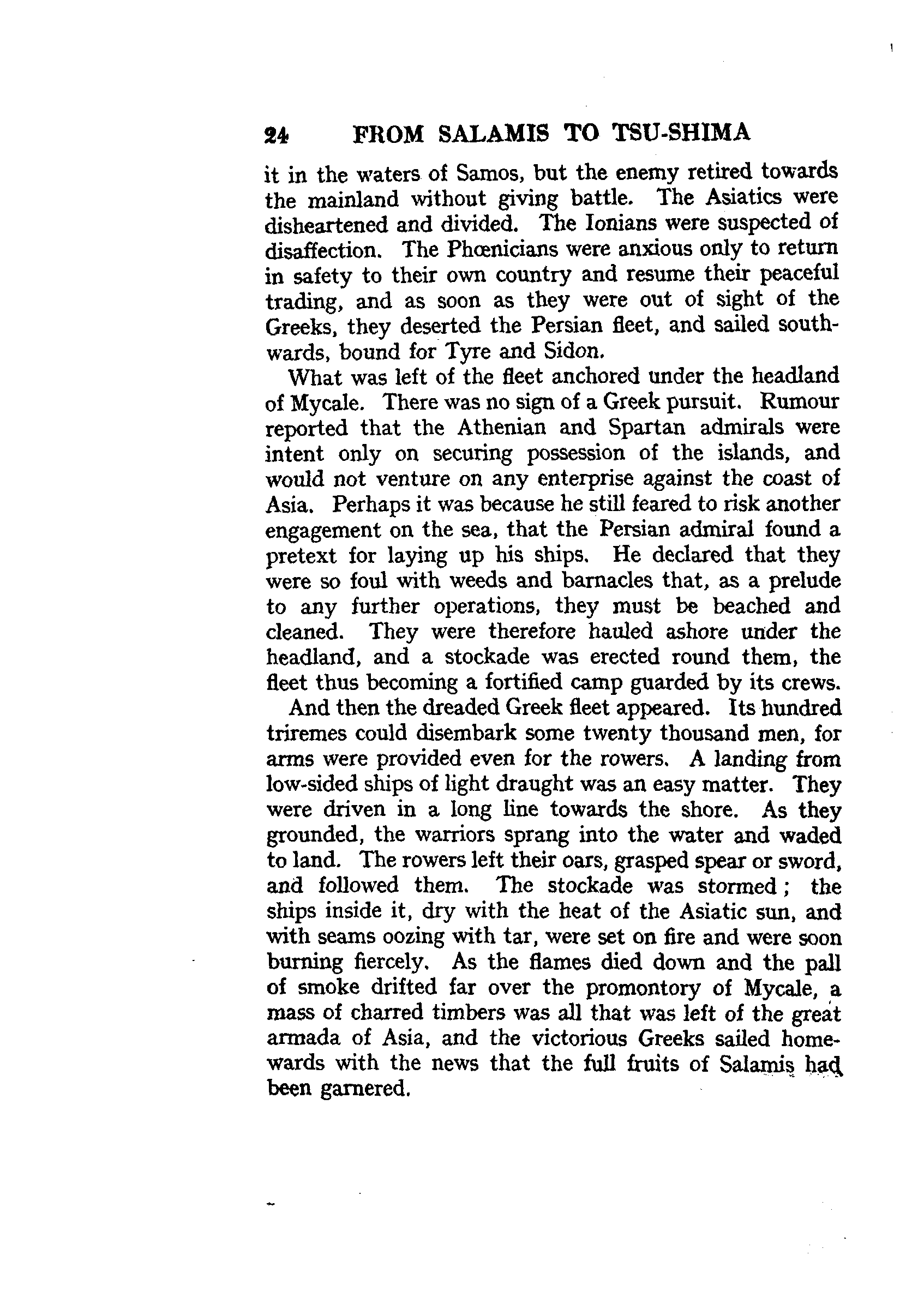 24 FROM SALAMIS TO TSU-SHIMA

it in the waters of Samos, but the enemy retired towards the mainland without giving battle. The Asiatics were disheartened and divided. The Ionians were suspected of disaffection. The Phœnicians were anxious only to return in safety to their own country and resume their peaceful trading, and as soon as they were out of sight of the Greeks, they deserted the Persian fleet, and sailed southwards, bound for Tyre and Sidon.

What was left of the fleet anchored under the headland of Mycale. There was no sign of a Greek pursuit. Rumour reported that the Athenian and Spartan admirals were intent only on securing possession of the islands, and would not venture on any enterprise against the coast of Asia. Perhaps it was because he still feared to risk another engagement on the sea, that the Persian admiral found a pretext for laying up his ships. He declared that they were so foul with weeds and barnacles that, as a prelude to any further operations, they must be beached and cleaned. They were therefore hauled ashore under the headland, and a stockade was erected round them, the fleet thus becoming a fortified camp guarded by its crews.

And then the dreaded Greek fleet appeared. Its hundred triremes could disembark some twenty thousand men, for arms were provided even for the rowers. A landing from low-sided ships of light draught was an easy matter. They were driven in a long line towards the shore. As they grounded, the warriors sprang into the water and waded to land. The rowers left their oars, grasped spear or sword, and followed them. The stockade was stormed; the ships inside it, dry with the heat of the Asiatic sun, and with seams oozing with tar, were set on fire and were soon burning fiercely. As the flames died down and the pall of smoke drifted far over the promontory of Mycale, a mass of charred timbers was all that was left of the great armada of Asia, and the victorious Greeks sailed homewards with the news that the full fruits of Salamis had been garnered.